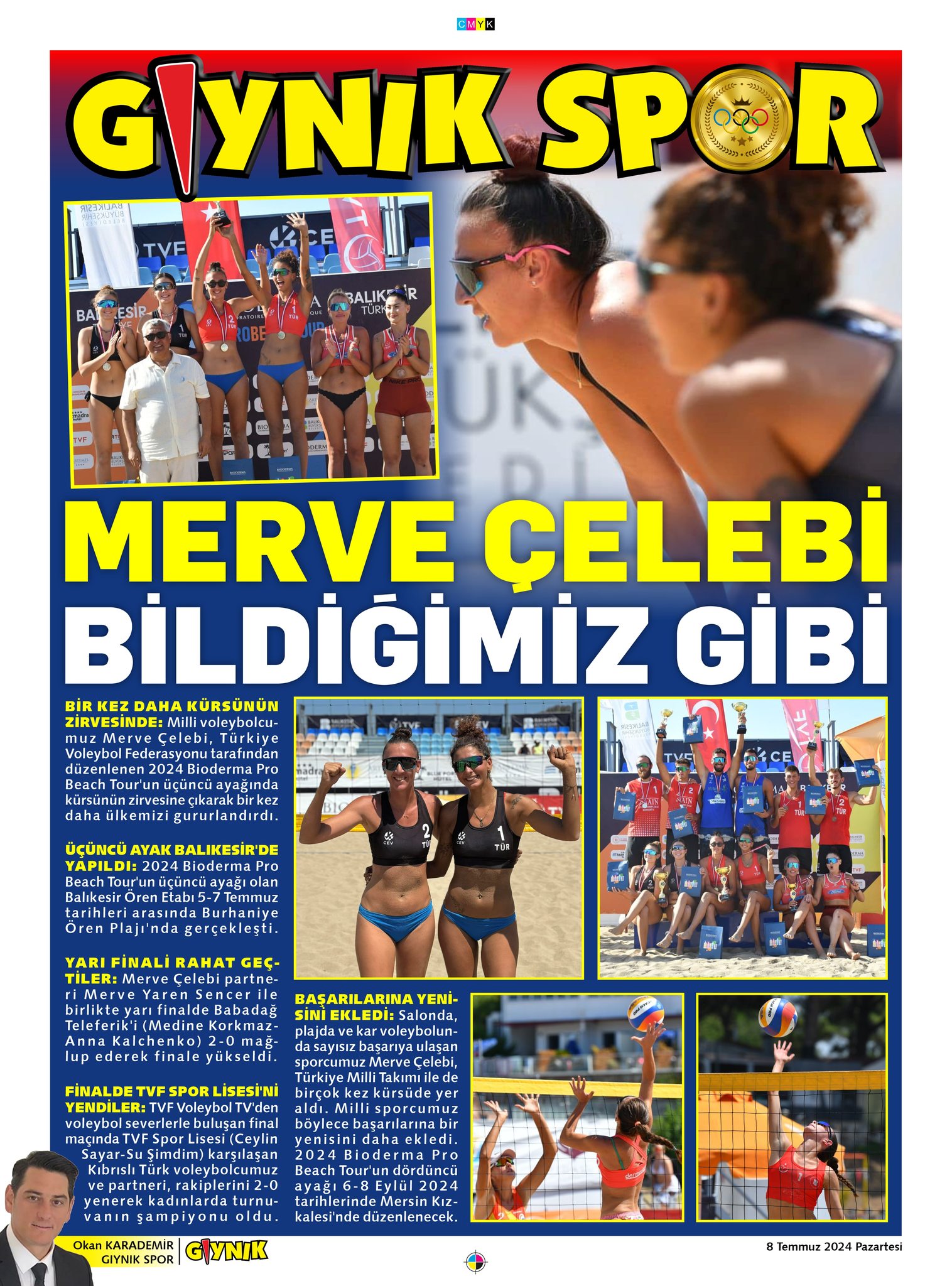 CMYK

GIYNIK SPOR

MERVE ÇELEBİ BİLDİĞİMİZ GİBİ

BİR KEZ DAHA KÜRSÜNÜN ZİRVESİNDE: Milli voleybolcumuz Merve Çelebi, Türkiye Voleybol Federasyonu tarafından düzenlenen 2024 Bioderma Pro Beach Tour'un üçüncü ayağında kürsünün zirvesine çıkarak bir kez daha ülkemizi gururlandırdı.

ÜÇÜNCÜ AYAK BALIKESİR'DE YAPILDI: 2024 Bioderma Pro Beach Tour'un üçüncü ayağı olan Balıkesir Ören Etabı 5-7 Temmuz tarihleri arasında Burhaniye Ören Plajı'nda gerçekleşti.

YARI FİNALİ RAHAT GEÇTİLER: Merve Çelebi partneri Merve Yaren Sencer ile birlikte yarı finalde Babadağ Teleferik'i (Medine Korkmaz-Anna Kalchenko) 2-0 mağlup ederek finale yükseldi.

FİNALDE TVF SPOR LİSESİ'Nİ YENDİLER: TVF Voleybol TV'den voleybol severlerle buluşan final maçında TVF Spor Lisesi (Ceylin Sayar-Su Şimdim) karşılaşan Kıbrıslı Türk voleybolcumuz ve partneri, rakiplerini 2-0 yenerek kadınlarda turnuvanın şampiyonu oldu.

BAŞARILARINA YENİSİNİ EKLEDİ: Salonda, plajda ve kar voleybolunda sayısız başarıya ulaşan sporcumuz Merve Çelebi, Türkiye Milli Takımı ile de birçok kez kürsüde yer aldı. Milli sporcumuz böylece başarılarına bir yenisini daha ekledi. 2024 Bioderma Pro Beach Tour'un dördüncü ayağı 6-8 Eylül 2024 tarihlerinde Mersin Kızkalesi'nde düzenlenecek.

Okan KARADEMİR
GIYNIK SPOR
GIYNIK

8 Temmuz 2024 Pazartesi